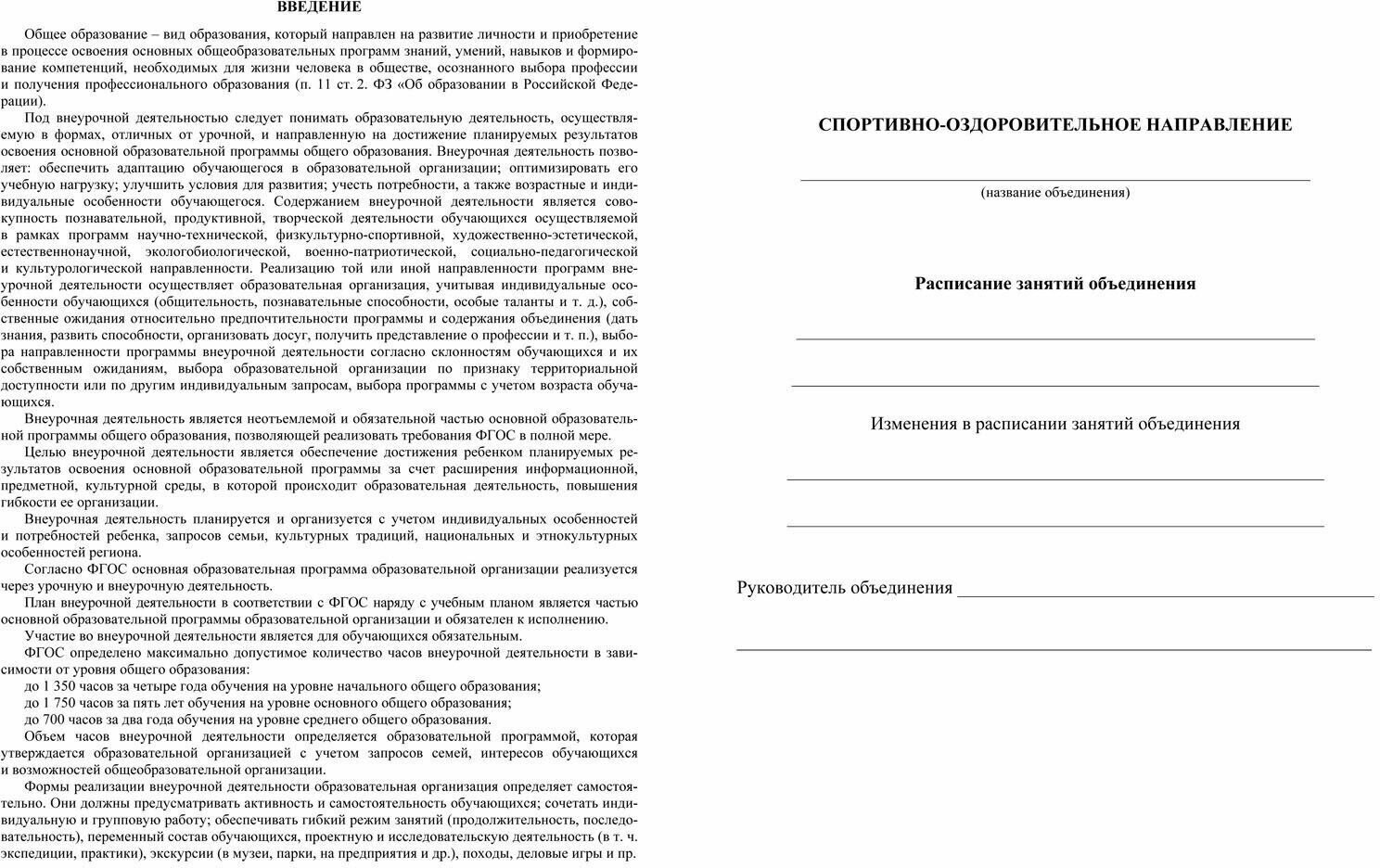 ВВЕДЕНИЕ

Общее образование – вид образования, который направлен на развитие личности и приобретение в процессе освоения основных общеобразовательных программ знаний, умений, навыков и формирование компетенций, необходимых для жизни человека в обществе, осознанного выбора профессии и получения профессионального образования (п. 11 ст. 2. ФЗ «Об образовании в Российской Федерации).

Под внеурочной деятельностью следует понимать образовательную деятельность, осуществляемую в формах, отличных от урочной, и направленную на достижение планируемых результатов освоения основной образовательной программы общего образования. Внеурочная деятельность позволяет: обеспечить адаптацию обучающегося в образовательной организации; оптимизировать его учебную нагрузку; улучшить условия для развития; учесть потребности, а также возрастные и индивидуальные особенности обучающегося. Содержанием внеурочной деятельности является совокупность познавательной, продуктивной, творческой деятельности обучающихся осуществляемой в рамках программ научно-технической, физкультурно-спортивной, художественно-эстетической, естественнонаучной, экологобиологической, военно-патриотической, социально-педагогической и культурологической направленности. Реализацию той или иной направленности программ внеурочной деятельности осуществляет образовательная организация, учитывая индивидуальные особенности обучающихся (общительность, познавательные способности, особые таланты и т. д.), собственные ожидания относительно предпочтительности программы и содержания объединения (дать знания, развить способности, организовать досуг, получить представление о профессии и т. п.), выбора направленности программы внеурочной деятельности согласно склонностям обучающихся и их собственным ожиданиям, выбора образовательной организации по признаку территориальной доступности или по другим индивидуальным запросам, выбора программы с учетом возраста обучающихся.

Внеурочная деятельность является неотъемлемой и обязательной частью основной образовательной программы общего образования, позволяющей реализовать требования ФГОС в полной мере.

Целью внеурочной деятельности является обеспечение достижения ребенком планируемых результатов освоения основной образовательной программы за счет расширения информационной, предметной, культурной среды, в которой происходит образовательная деятельность, повышения гибкости ее организации.

Внеурочная деятельность планируется и организуется с учетом индивидуальных особенностей и потребностей ребенка, запросов семьи, культурных традиций, национальных и этнокультурных особенностей региона.

Согласно ФГОС основная образовательная программа образовательной организации реализуется через урочную и внеурочную деятельность.

План внеурочной деятельности в соответствии с ФГОС наряду с учебным планом является частью основной образовательной программы образовательной организации и обязателен к исполнению.

Участие во внеурочной деятельности является для обучающихся обязательным.

ФГОС определено максимально допустимое количество часов внеурочной деятельности в зависимости от уровня общего образования:
до 1 350 часов за четыре года обучения на уровне начального общего образования;
до 1 750 часов за пять лет обучения на уровне основного общего образования;
до 700 часов за два года обучения на уровне среднего общего образования.

Объем часов внеурочной деятельности определяется образовательной программой, которая утверждается образовательной организацией с учетом запросов семей, интересов обучающихся и возможностей общеобразовательной организации.

Формы реализации внеурочной деятельности образовательная организация определяет самостоятельно. Они должны предусматривать активность и самостоятельность обучающихся; сочетать индивидуальную и групповую работу; обеспечивать гибкий режим занятий (продолжительность, последовательность), переменный состав обучающихся, проектную и исследовательскую деятельность (в т. ч. экспедиции, практики), экскурсии (в музеи, парки, на предприятия и др.), походы, деловые игры и пр.

СПОРТИВНО-ОЗДОРОВИТЕЛЬНОЕ НАПРАВЛЕНИЕ

(название объединения)

Расписание занятий объединения

Изменения в расписании занятий объединения

Руководитель объединения